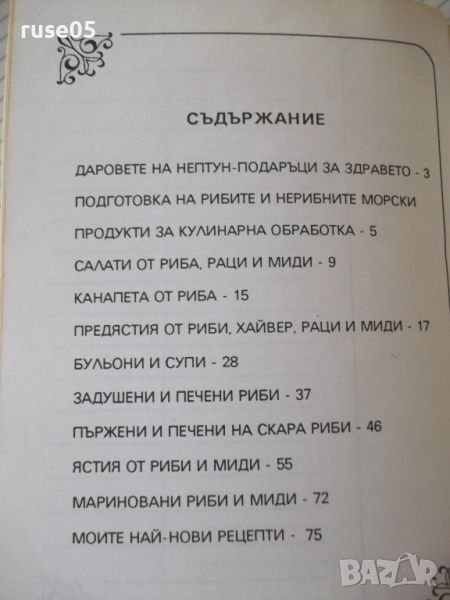 ruse05

СЪДЪРЖАНИЕ

ДАРОВЕТЕ НА НЕПТУН-ПОДАРЪЦИ ЗА ЗДРАВЕТО - 3

ПОДГОТОВКА НА РИБИТЕ И НЕРИБНИТЕ МОРСКИ

ПРОДУКТИ ЗА КУЛИНАРНА ОБРАБОТКА - 5

САЛАТИ ОТ РИБА, РАЦИ И МИДИ - 9

КАНАПЕТА ОТ РИБА - 15

ПРЕДЯСТИЯ ОТ РИБИ, ХАЙВЕР, РАЦИ И МИДИ - 17

БУЛЬОНИ И СУПИ - 28

ЗАДУШЕНИ И ПЕЧЕНИ РИБИ - 37

ПЪРЖЕНИ И ПЕЧЕНИ НА СКАРА РИБИ - 46

ЯСТИЯ ОТ РИБИ И МИДИ - 55

МАРИНОВАНИ РИБИ И МИДИ - 72

МОИТЕ НАЙ-НОВИ РЕЦЕПТИ - 75

BAZAR